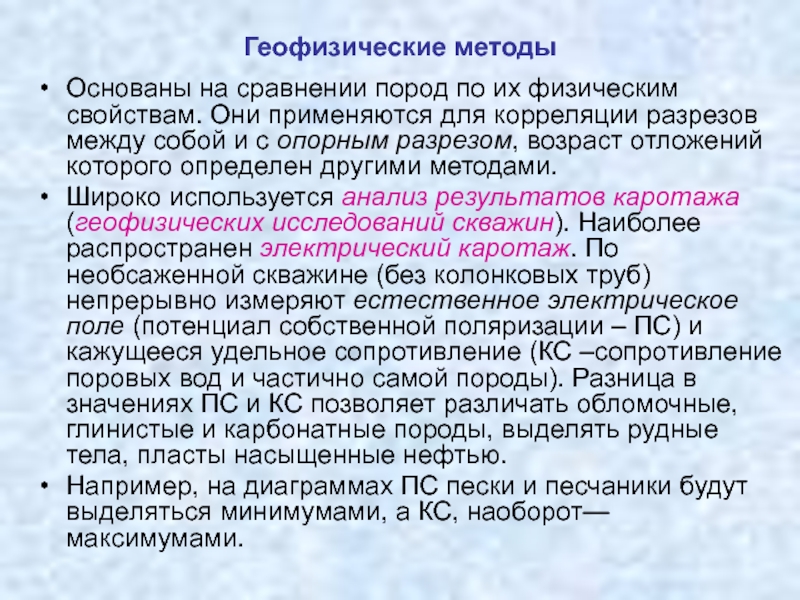 Геофизические методы

• Основаны на сравнении пород по их физическим свойствам. Они применяются для корреляции разрезов между собой и с опорным разрезом, возраст отложений которого определен другими методами.

• Широко используется анализ результатов каротажа (геофизических исследований скважин). Наиболее распространен электрический каротаж. По необсаженной скважине (без колонковых труб) непрерывно измеряют естественное электрическое поле (потенциал собственной поляризации – ПС) и кажущееся удельное сопротивление (КС –сопротивление поровых вод и частично самой породы). Разница в значениях ПС и КС позволяет различать обломочные, глинистые и карбонатные породы, выделять рудные тела, пласты насыщенные нефтью.

• Например, на диаграммах ПС пески и песчаники будут выделяться минимумами, а КС, наоборот— максимумами.